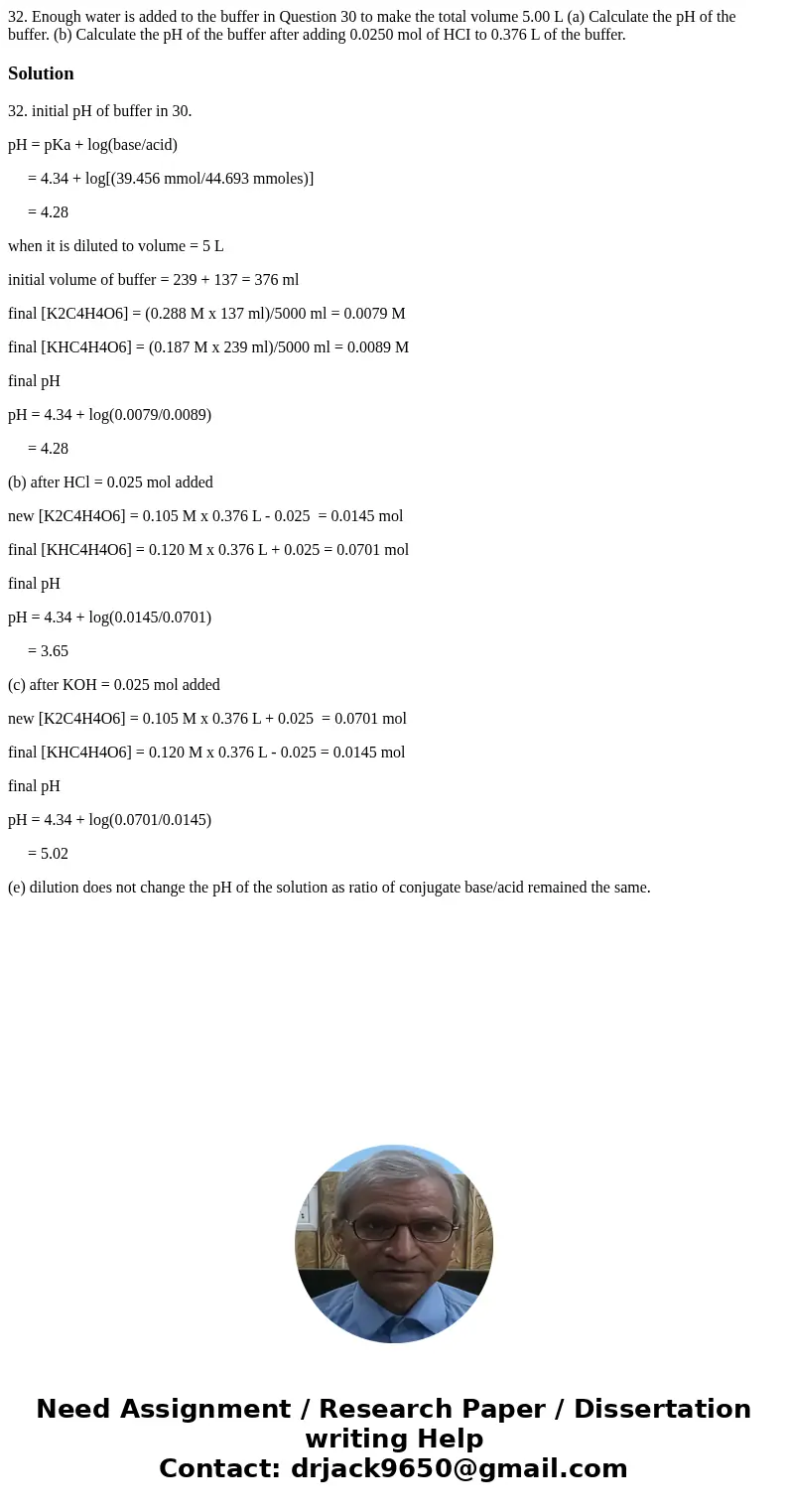 32. Enough water is added to the buffer in Question 30 to make the total volume 5.00 L (a) Calculate the pH of the buffer. (b) Calculate the pH of the buffer after adding 0.0250 mol of HCI to 0.376 L of the buffer.

Solution

32. initial pH of buffer in 30.

pH = pKa + log(base/acid)

= 4.34 + log[(39.456 mmol/44.693 mmoles)]

= 4.28

when it is diluted to volume = 5 L

initial volume of buffer = 239 + 137 = 376 ml

final [K2C4H4O6] = (0.288 M x 137 ml)/5000 ml = 0.0079 M

final [KHC4H4O6] = (0.187 M x 239 ml)/5000 ml = 0.0089 M

final pH

pH = 4.34 + log(0.0079/0.0089)

= 4.28

(b) after HCl = 0.025 mol added

new [K2C4H4O6] = 0.105 M x 0.376 L - 0.025 = 0.0145 mol

final [KHC4H4O6] = 0.120 M x 0.376 L + 0.025 = 0.0701 mol

final pH

pH = 4.34 + log(0.0145/0.0701)

= 3.65

(c) after KOH = 0.025 mol added

new [K2C4H4O6] = 0.105 M x 0.376 L + 0.025 = 0.0701 mol

final [KHC4H4O6] = 0.120 M x 0.376 L - 0.025 = 0.0145 mol

final pH

pH = 4.34 + log(0.0701/0.0145)

= 5.02

(e) dilution does not change the pH of the solution as ratio of conjugate base/acid remained the same.

Need Assignment / Research Paper / Dissertation writing Help
Contact: drjack9650@gmail.com